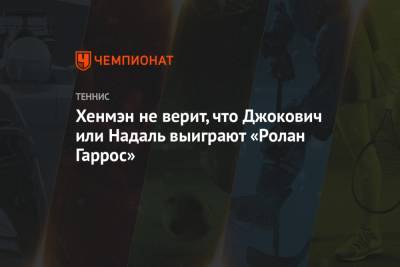 ЧЕМПИОНАТ

ТЕННИС

Хенмэн не верит, что Джокович или Надаль выиграют «Ролан Гаррос»